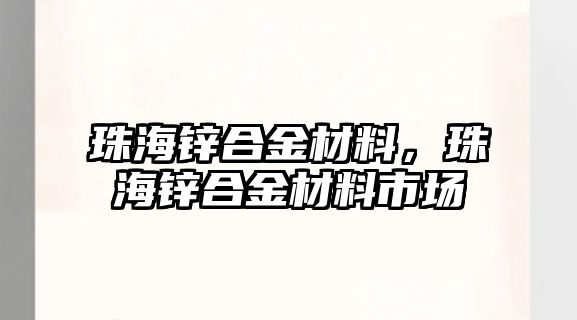 珠海锌合金材料，珠海锌合金材料市场